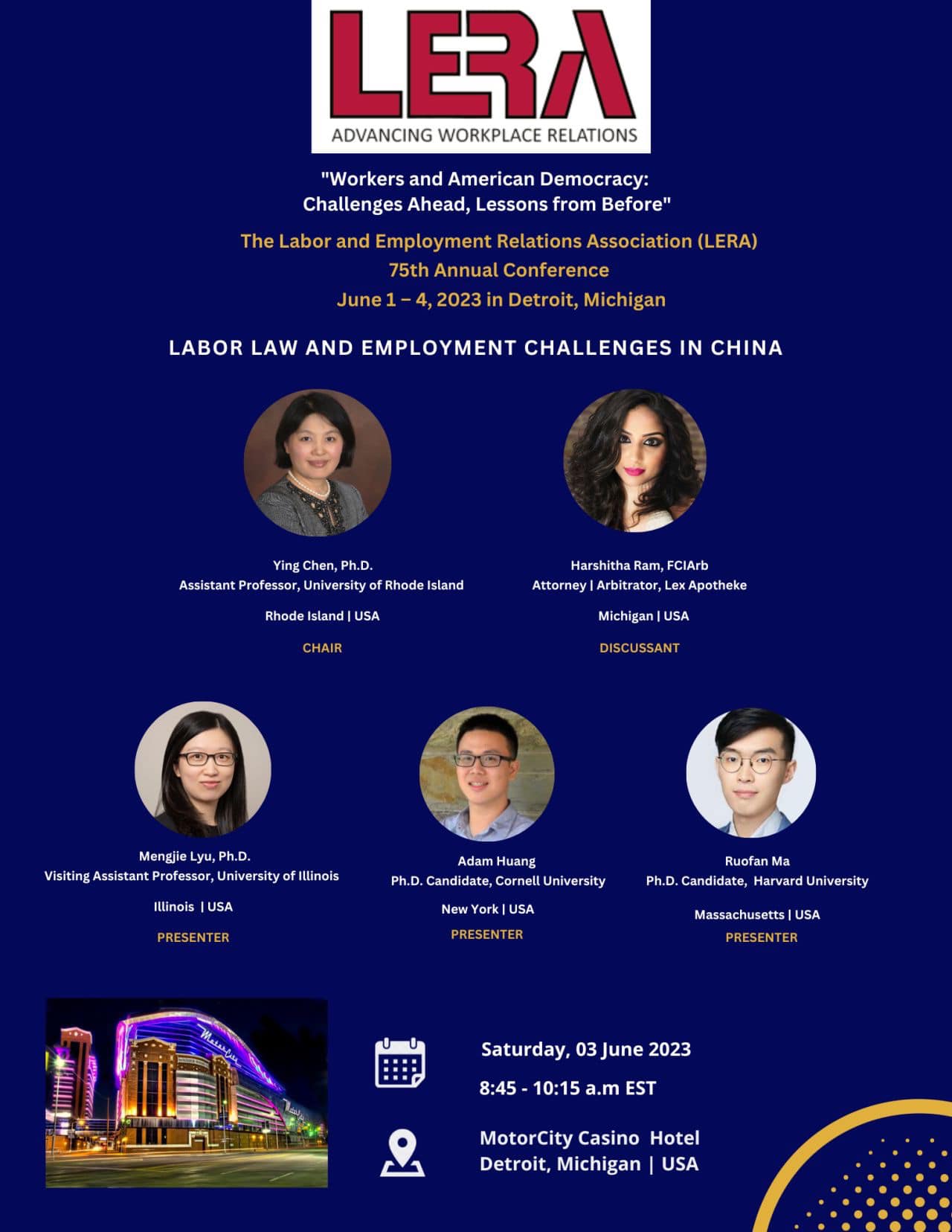 LERA
ADVANCING WORKPLACE RELATIONS

"Workers and American Democracy:
Challenges Ahead, Lessons from Before"

The Labor and Employment Relations Association (LERA)
75th Annual Conference
June 1 – 4, 2023 in Detroit, Michigan

LABOR LAW AND EMPLOYMENT CHALLENGES IN CHINA

Ying Chen, Ph.D.
Assistant Professor, University of Rhode Island

Rhode Island | USA

CHAIR

Harshitha Ram, FCIArb
Attorney | Arbitrator, Lex Apotheke

Michigan | USA

DISCUSSANT

Mengjie Lyu, Ph.D.
Visiting Assistant Professor, University of Illinois

Illinois | USA

PRESENTER

Adam Huang
Ph.D. Candidate, Cornell University

New York | USA

PRESENTER

Ruofan Ma
Ph.D. Candidate, Harvard University

Massachusetts | USA

PRESENTER

Saturday, 03 June 2023

8:45 - 10:15 a.m EST

MotorCity Casino Hotel
Detroit, Michigan | USA